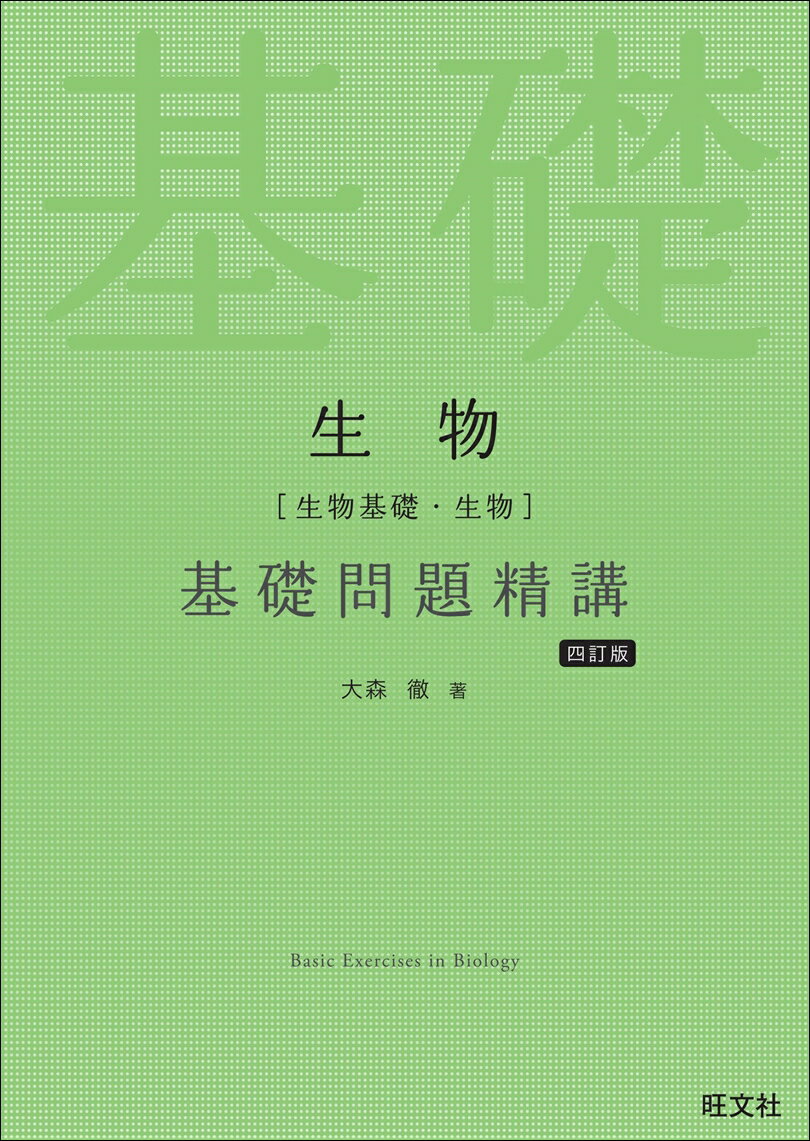 基礎

生物

［生物基礎・生物］

基礎問題精講

四訂版

大森 徹 著

Basic Exercises in Biology

旺文社